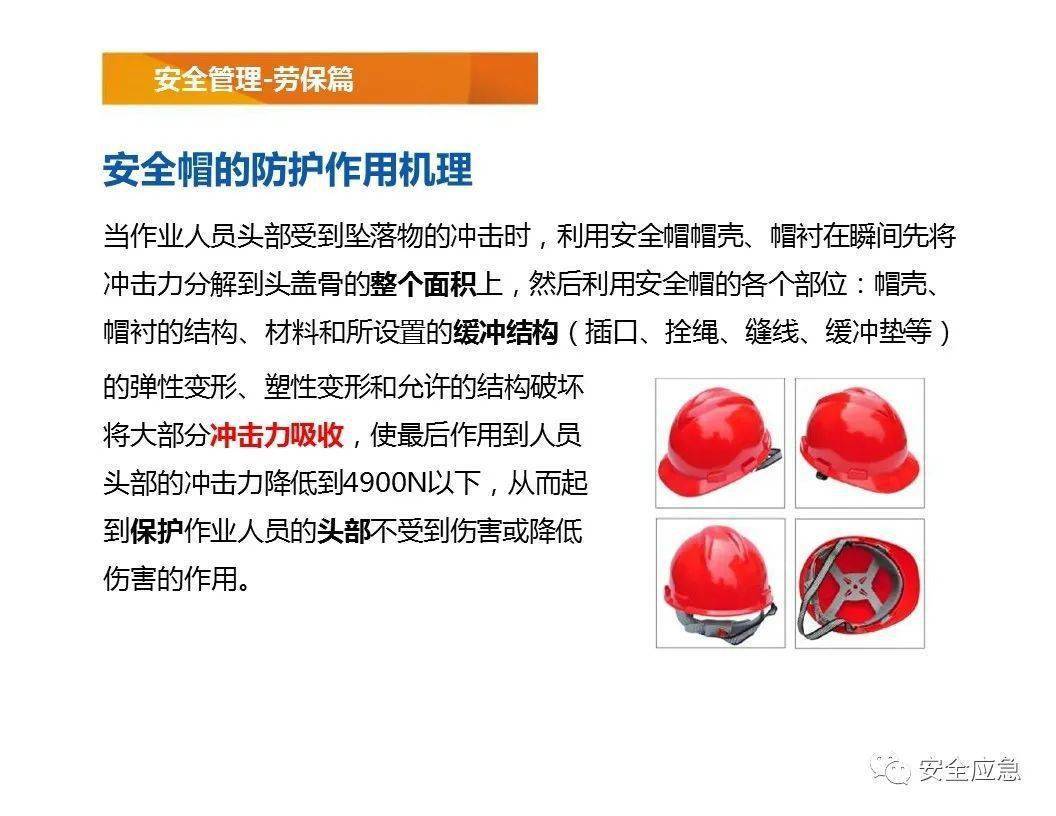 安全管理-劳保篇

安全帽的防护作用机理

当作业人员头部受到坠落物的冲击时，利用安全帽帽壳、帽衬在瞬间先将冲击力分解到头盖骨的整个面积上，然后利用安全帽的各个部位：帽壳、帽衬的结构、材料和所设置的缓冲结构（插口、拴绳、缝线、缓冲垫等）的弹性变形、塑性变形和允许的结构破坏将大部分冲击力吸收，使最后作用到人员头部的冲击力降低到4900N以下，从而起到保护作业人员的头部不受到伤害或降低伤害的作用。

安全应急